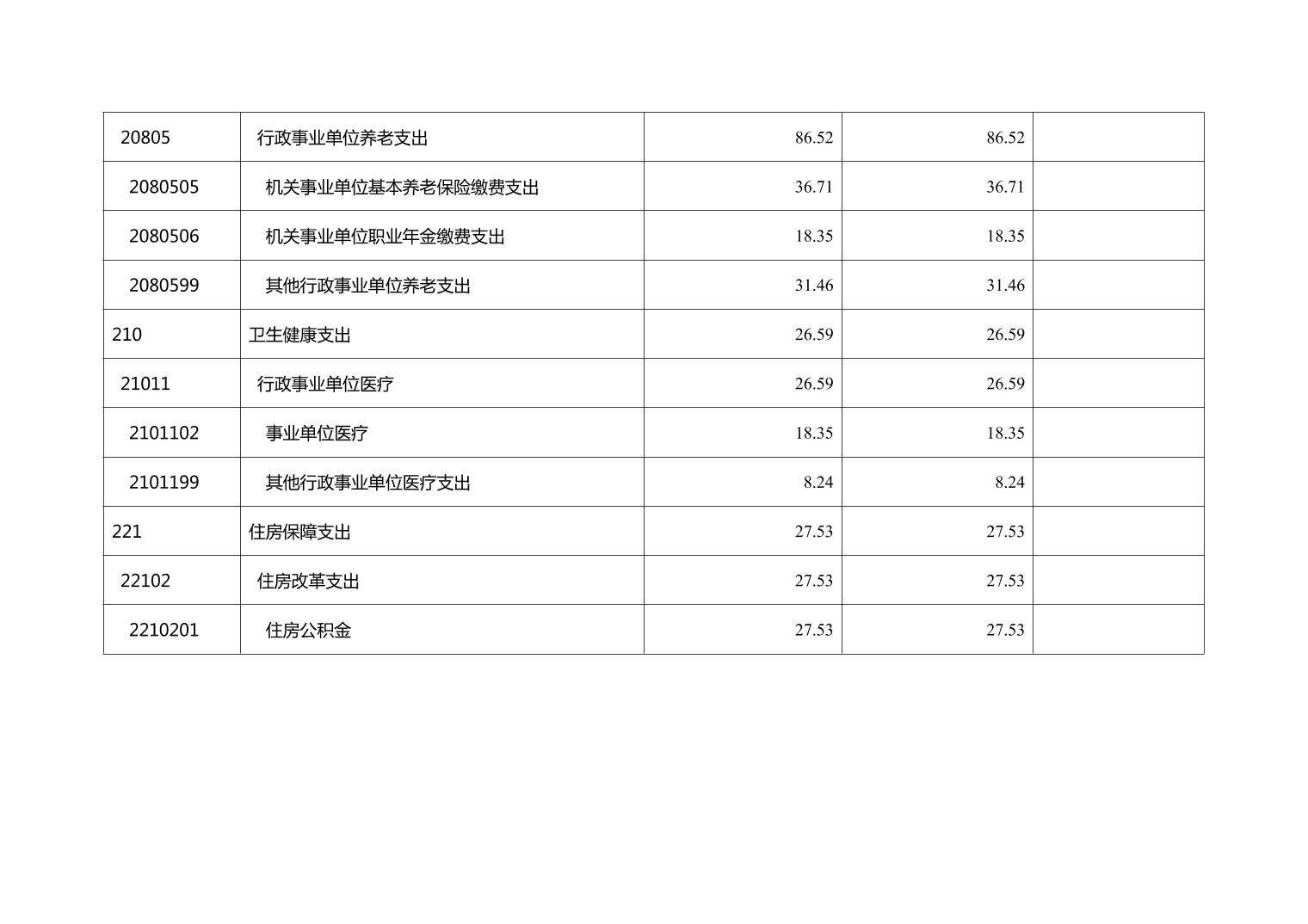 | 20805 | 行政事业单位养老支出 | 86.52 | 86.52 |  |
|---|---|---|---|---|
| 2080505 | 机关事业单位基本养老保险缴费支出 | 36.71 | 36.71 |  |
| 2080506 | 机关事业单位职业年金缴费支出 | 18.35 | 18.35 |  |
| 2080599 | 其他行政事业单位养老支出 | 31.46 | 31.46 |  |
| 210 | 卫生健康支出 | 26.59 | 26.59 |  |
| 21011 | 行政事业单位医疗 | 26.59 | 26.59 |  |
| 2101102 | 事业单位医疗 | 18.35 | 18.35 |  |
| 2101199 | 其他行政事业单位医疗支出 | 8.24 | 8.24 |  |
| 221 | 住房保障支出 | 27.53 | 27.53 |  |
| 22102 | 住房改革支出 | 27.53 | 27.53 |  |
| 2210201 | 住房公积金 | 27.53 | 27.53 |  |